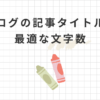 ログの記事タイトル
最適な文字数